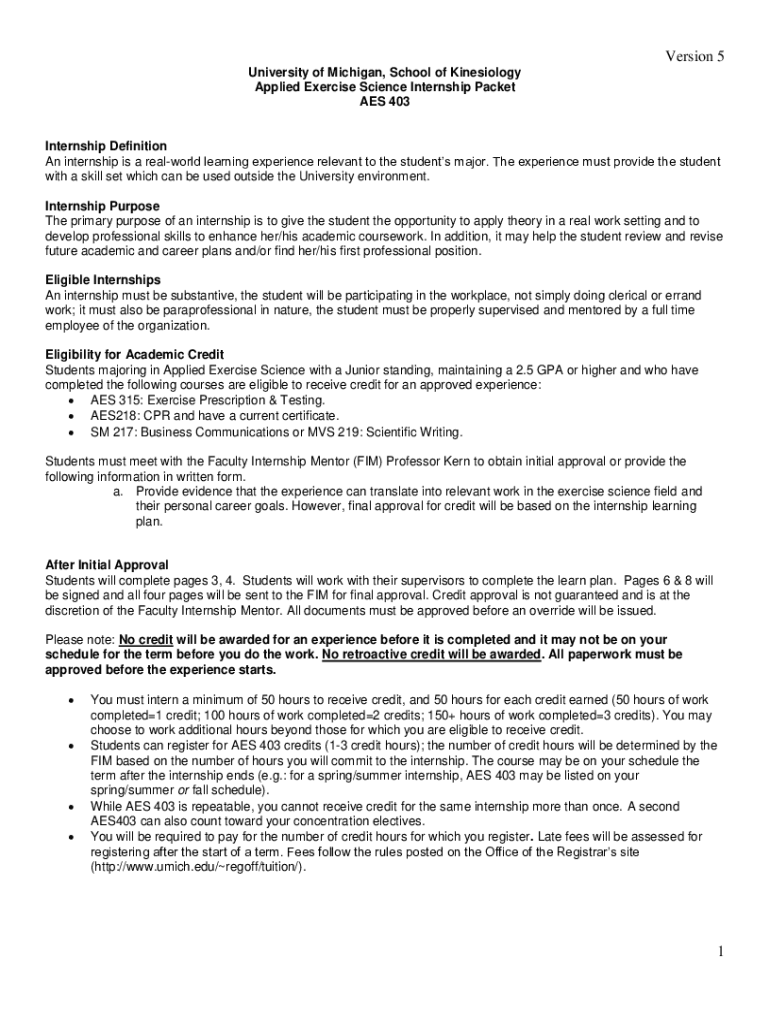 Version 5

University of Michigan, School of Kinesiology
Applied Exercise Science Internship Packet
AES 403

Internship Definition
An internship is a real-world learning experience relevant to the student's major. The experience must provide the student with a skill set which can be used outside the University environment.

Internship Purpose
The primary purpose of an internship is to give the student the opportunity to apply theory in a real work setting and to develop professional skills to enhance her/his academic coursework. In addition, it may help the student review and revise future academic and career plans and/or find her/his first professional position.

Eligible Internships
An internship must be substantive, the student will be participating in the workplace, not simply doing clerical or errand work; it must also be paraprofessional in nature, the student must be properly supervised and mentored by a full time employee of the organization.

Eligibility for Academic Credit
Students majoring in Applied Exercise Science with a Junior standing, maintaining a 2.5 GPA or higher and who have completed the following courses are eligible to receive credit for an approved experience:
• AES 315: Exercise Prescription & Testing.
• AES218: CPR and have a current certificate.
• SM 217: Business Communications or MVS 219: Scientific Writing.

Students must meet with the Faculty Internship Mentor (FIM) Professor Kern to obtain initial approval or provide the following information in written form.
a. Provide evidence that the experience can translate into relevant work in the exercise science field and their personal career goals. However, final approval for credit will be based on the internship learning plan.

After Initial Approval
Students will complete pages 3, 4. Students will work with their supervisors to complete the learn plan. Pages 6 & 8 will be signed and all four pages will be sent to the FIM for final approval. Credit approval is not guaranteed and is at the discretion of the Faculty Internship Mentor. All documents must be approved before an override will be issued.

Please note: No credit will be awarded for an experience before it is completed and it may not be on your schedule for the term before you do the work. No retroactive credit will be awarded. All paperwork must be approved before the experience starts.

• You must intern a minimum of 50 hours to receive credit, and 50 hours for each credit earned (50 hours of work completed=1 credit; 100 hours of work completed=2 credits; 150+ hours of work completed=3 credits). You may choose to work additional hours beyond those for which you are eligible to receive credit.
• Students can register for AES 403 credits (1-3 credit hours); the number of credit hours will be determined by the FIM based on the number of hours you will commit to the internship. The course may be on your schedule the term after the internship ends (e.g.: for a spring/summer internship, AES 403 may be listed on your spring/summer or fall schedule).
• While AES 403 is repeatable, you cannot receive credit for the same internship more than once. A second AES403 can also count toward your concentration electives.
• You will be required to pay for the number of credit hours for which you register. Late fees will be assessed for registering after the start of a term. Fees follow the rules posted on the Office of the Registrar's site (http://www.umich.edu/~regoff/tuition/).

1